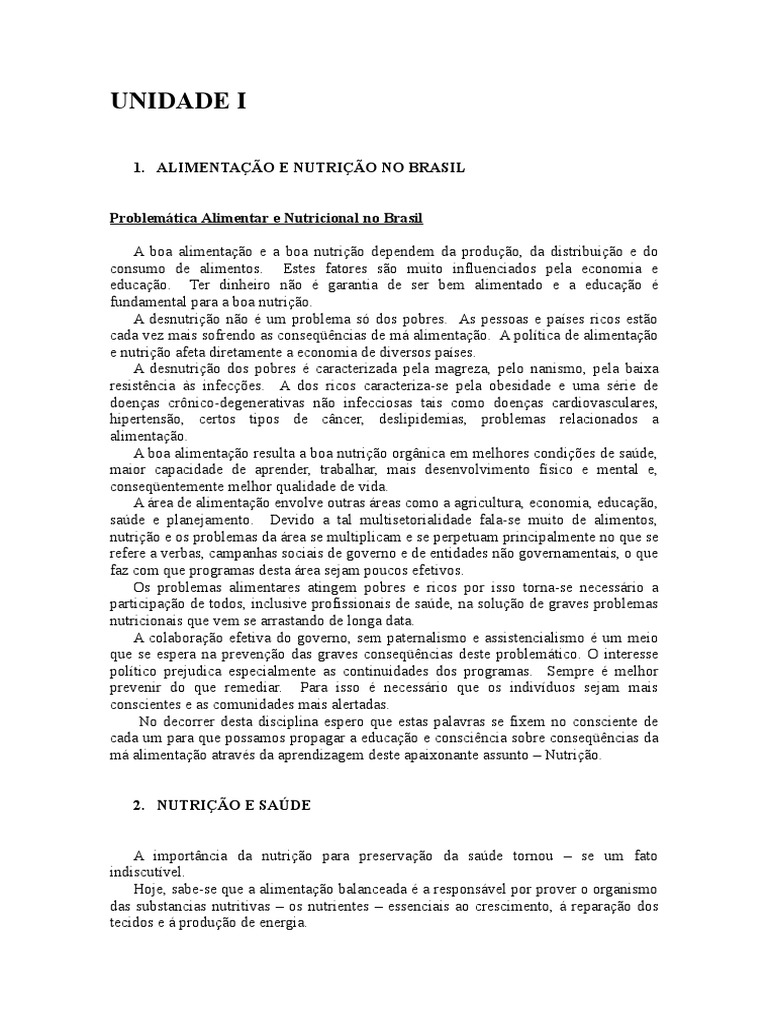 UNIDADE I

1. ALIMENTAÇÃO E NUTRIÇÃO NO BRASIL

Problemática Alimentar e Nutricional no Brasil

A boa alimentação e a boa nutrição dependem da produção, da distribuição e do consumo de alimentos. Estes fatores são muito influenciados pela economia e educação. Ter dinheiro não é garantia de ser bem alimentado e a educação é fundamental para a boa nutrição.

A desnutrição não é um problema só dos pobres. As pessoas e países ricos estão cada vez mais sofrendo as conseqüências de má alimentação. A política de alimentação e nutrição afeta diretamente a economia de diversos países.

A desnutrição dos pobres é caracterizada pela magreza, pelo nanismo, pela baixa resistência às infecções. A dos ricos caracteriza-se pela obesidade e uma série de doenças crônico-degenerativas não infecciosas tais como doenças cardiovasculares, hipertensão, certos tipos de câncer, deslipidemias, problemas relacionados a alimentação.

A boa alimentação resulta a boa nutrição orgânica em melhores condições de saúde, maior capacidade de aprender, trabalhar, mais desenvolvimento físico e mental e, conseqüentemente melhor qualidade de vida.

A área de alimentação envolve outras áreas como a agricultura, economia, educação, saúde e planejamento. Devido a tal multisetorialidade fala-se muito de alimentos, nutrição e os problemas da área se multiplicam e se perpetuam principalmente no que se refere a verbas, campanhas sociais de governo e de entidades não governamentais, o que faz com que programas desta área sejam poucos efetivos.

Os problemas alimentares atingem pobres e ricos por isso torna-se necessário a participação de todos, inclusive profissionais de saúde, na solução de graves problemas nutricionais que vem se arrastando de longa data.

A colaboração efetiva do governo, sem paternalismo e assistencialismo é um meio que se espera na prevenção das graves conseqüências deste problemático. O interesse político prejudica especialmente as continuidades dos programas. Sempre é melhor prevenir do que remediar. Para isso é necessário que os indivíduos sejam mais conscientes e as comunidades mais alertadas.

No decorrer desta disciplina espero que estas palavras se fixem no consciente de cada um para que possamos propagar a educação e consciência sobre conseqüências da má alimentação através da aprendizagem deste apaixonante assunto – Nutrição.

2. NUTRIÇÃO E SAÚDE

A importância da nutrição para preservação da saúde tornou – se um fato indiscutível.

Hoje, sabe-se que a alimentação balanceada é a responsável por prover o organismo das substancias nutritivas – os nutrientes – essenciais ao crescimento, à reparação dos tecidos e à produção de energia.